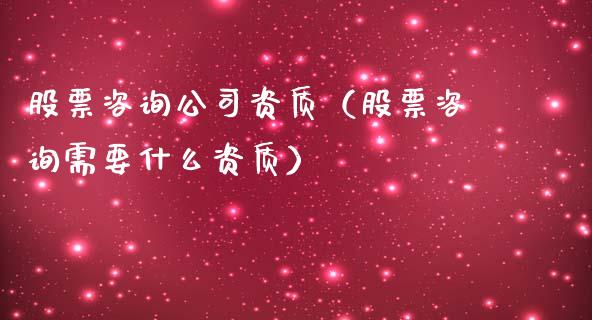 股票咨询公司资质（股票咨询需要什么资质）